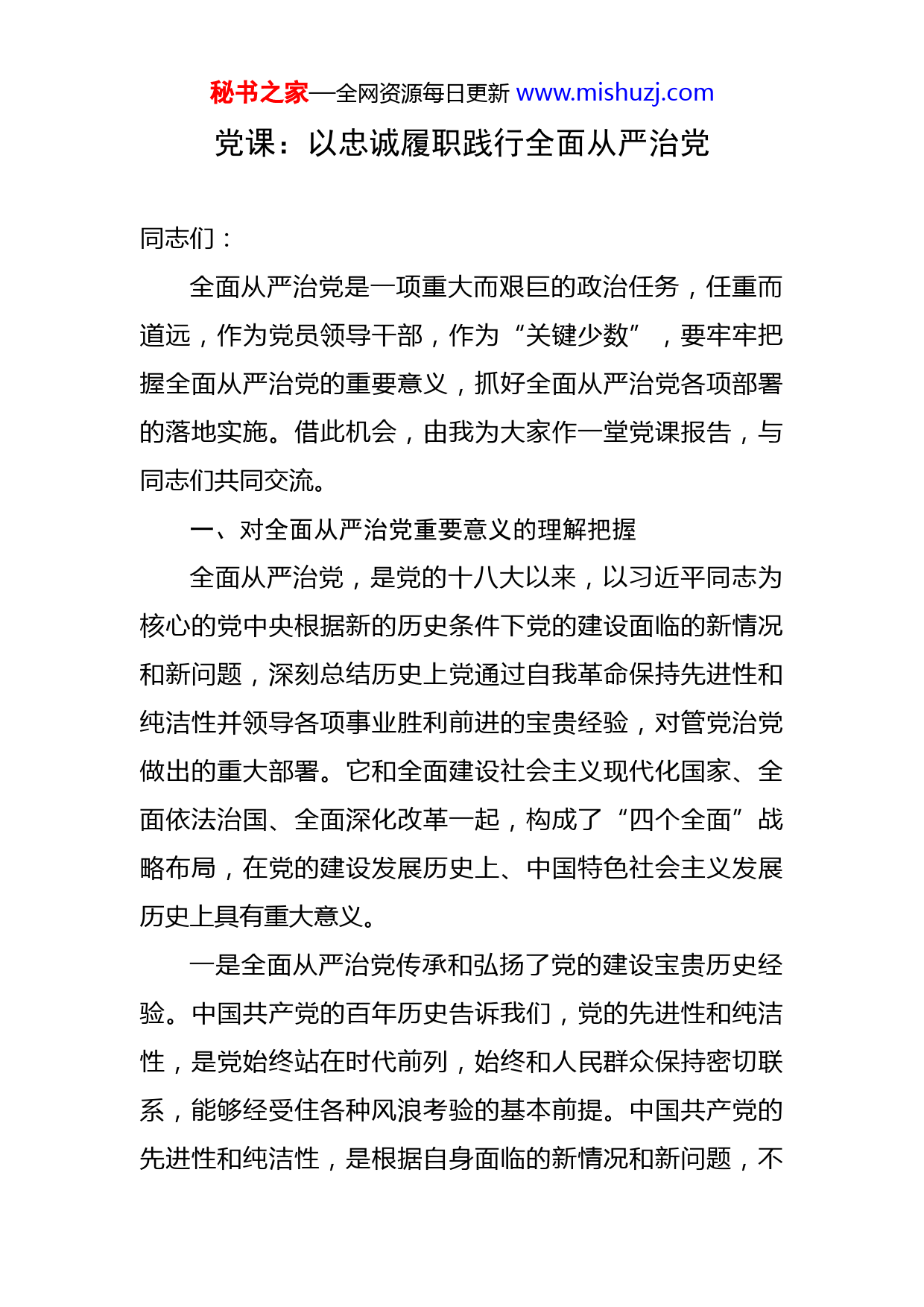 秘书之家—全网资源每日更新 www.mishuzj.com

党课：以忠诚履职践行全面从严治党

同志们：

全面从严治党是一项重大而艰巨的政治任务，任重而道远，作为党员领导干部，作为“关键少数”，要牢牢把握全面从严治党的重要意义，抓好全面从严治党各项部署的落地实施。借此机会，由我为大家作一堂党课报告，与同志们共同交流。

一、对全面从严治党重要意义的理解把握

全面从严治党，是党的十八大以来，以习近平同志为核心的党中央根据新的历史条件下党的建设面临的新情况和新问题，深刻总结历史上党通过自我革命保持先进性和纯洁性并领导各项事业胜利前进的宝贵经验，对管党治党做出的重大部署。它和全面建设社会主义现代化国家、全面依法治国、全面深化改革一起，构成了“四个全面”战略布局，在党的建设发展历史上、中国特色社会主义发展历史上具有重大意义。

一是全面从严治党传承和弘扬了党的建设宝贵历史经验。中国共产党的百年历史告诉我们，党的先进性和纯洁性，是党始终站在时代前列，始终和人民群众保持密切联系，能够经受住各种风浪考验的基本前提。中国共产党的先进性和纯洁性，是根据自身面临的新情况和新问题，不